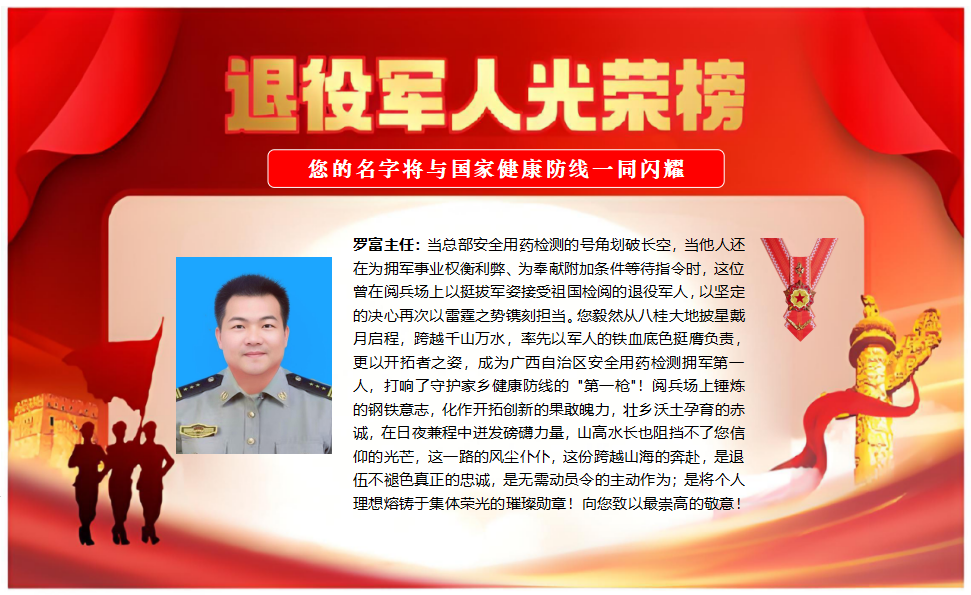 退役军人光荣榜

您的名字将与国家健康防线一同闪耀

罗富主任：当总部安全用药检测的号角划破长空，当他人还在为拥军事业权衡利弊、为奉献附加条件等待指令时，这位曾在阅兵场上以挺拔军姿接受祖国检阅的退役军人，以坚定的决心再次以雷霆之势镌刻担当。您毅然从八桂大地披星戴月启程，跨越千山万水，率先以军人的铁血底色挺膺负责，更以开拓者之姿，成为广西自治区安全用药检测拥军第一人，打响了守护家乡健康防线的"第一枪"！阅兵场上锤炼的钢铁意志，化作开拓创新的果敢魄力，壮乡沃土孕育的赤诚，在日夜兼程中迸发磅礴力量，山高水长也阻挡不了您信仰的光芒，这一路的风尘仆仆，这份跨越山海的奔赴，是退伍不褪色真正的忠诚，是无需动员令的主动作为；是将个人理想熔铸于集体荣光的璀璨勋章！向您致以最崇高的敬意！